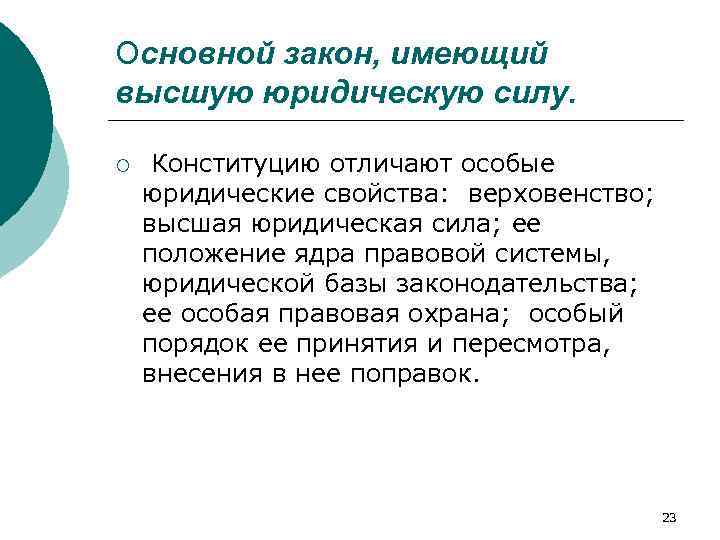 Основной закон, имеющий высшую юридическую силу.

○ Конституцию отличают особые юридические свойства: верховенство; высшая юридическая сила; ее положение ядра правовой системы, юридической базы законодательства; ее особая правовая охрана; особый порядок ее принятия и пересмотра, внесения в нее поправок.

23